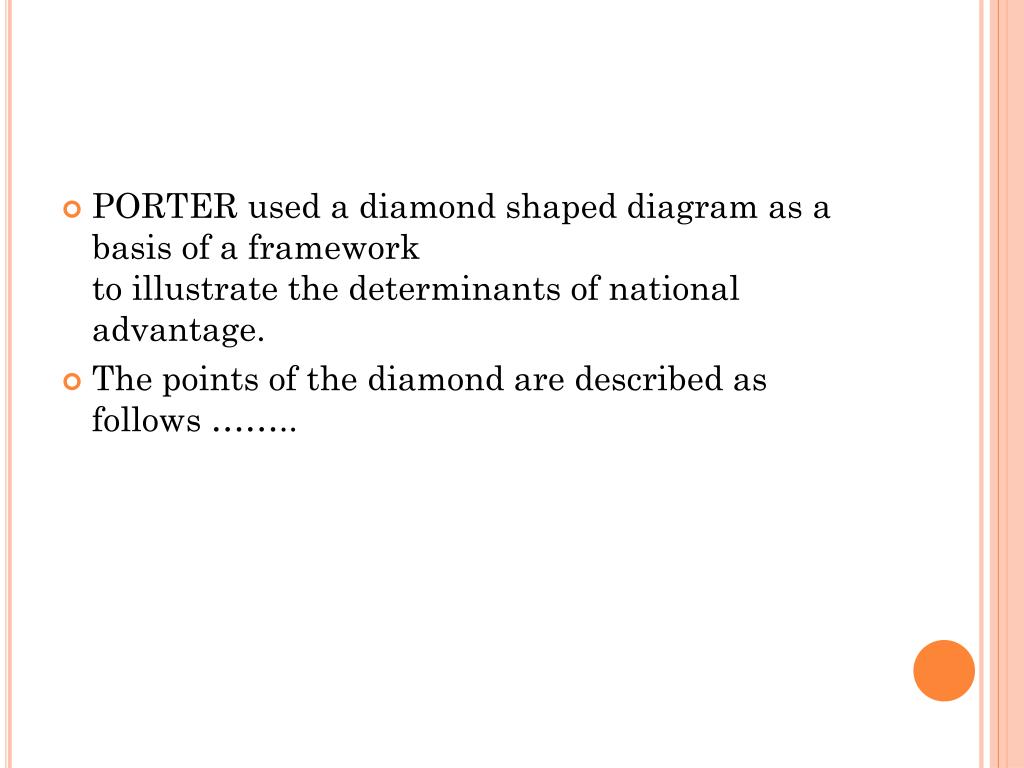 • PORTER used a diamond shaped diagram as a basis of a framework
to illustrate the determinants of national advantage.

• The points of the diamond are described as follows ……..